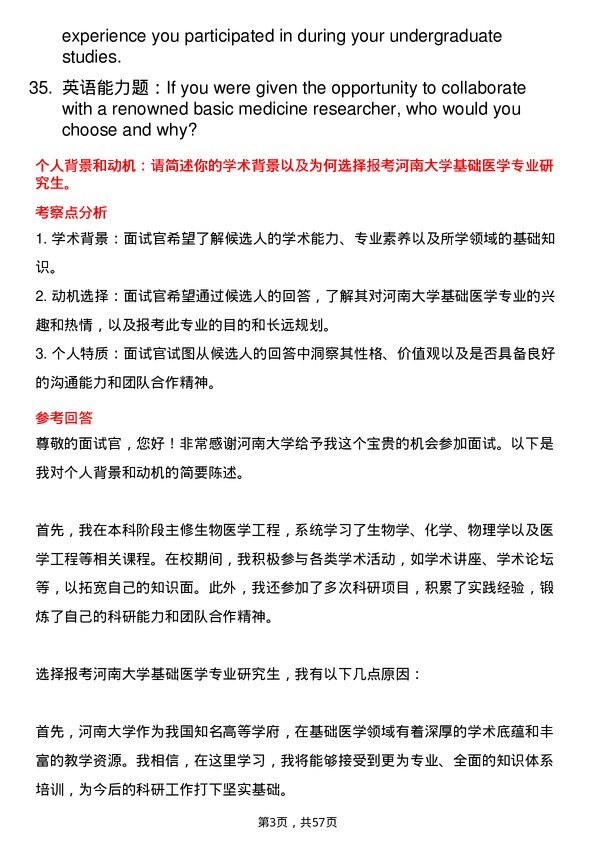 experience you participated in during your undergraduate studies.

35. 英语能力题：If you were given the opportunity to collaborate with a renowned basic medicine researcher, who would you choose and why?

个人背景和动机：请简述你的学术背景以及为何选择报考河南大学基础医学专业研究生。

考察点分析

1. 学术背景：面试官希望了解候选人的学术能力、专业素养以及所学领域的基础知识。

2. 动机选择：面试官希望通过候选人的回答，了解其对河南大学基础医学专业的兴趣和热情，以及报考此专业的目的和长远规划。

3. 个人特质：面试官试图从候选人的回答中洞察其性格、价值观以及是否具备良好的沟通能力和团队合作精神。

参考回答

尊敬的面试官，您好！非常感谢河南大学给予我这个宝贵的机会参加面试。以下是我对个人背景和动机的简要陈述。

首先，我在本科阶段主修生物医学工程，系统学习了生物学、化学、物理学以及医学工程等相关课程。在校期间，我积极参与各类学术活动，如学术讲座、学术论坛等，以拓宽自己的知识面。此外，我还参加了多次科研项目，积累了实践经验，锻炼了自己的科研能力和团队合作精神。

选择报考河南大学基础医学专业研究生，我有以下几点原因：

首先，河南大学作为我国知名高等学府，在基础医学领域有着深厚的学术底蕴和丰富的教学资源。我相信，在这里学习，我将能够接受到更为专业、全面的知识体系培训，为今后的科研工作打下坚实基础。

第3页，共57页